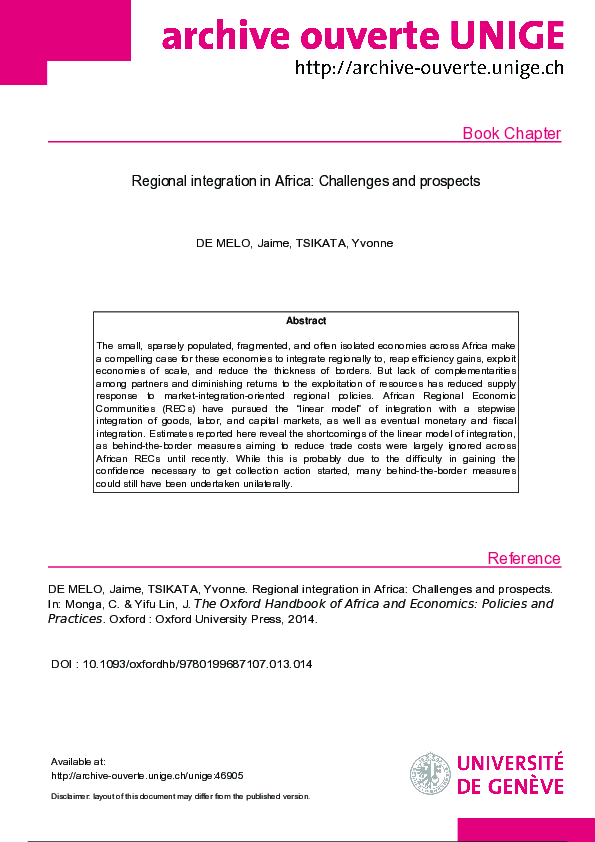 archive ouverte UNIGE
http://archive-ouverte.unige.ch

Book Chapter

Regional integration in Africa: Challenges and prospects

DE MELO, Jaime, TSIKATA, Yvonne

Abstract

The small, sparsely populated, fragmented, and often isolated economies across Africa make a compelling case for these economies to integrate regionally to, reap efficiency gains, exploit economies of scale, and reduce the thickness of borders. But lack of complementarities among partners and diminishing returns to the exploitation of resources has reduced supply response to market-integration-oriented regional policies. African Regional Economic Communities (RECs) have pursued the "linear model" of integration with a stepwise integration of goods, labor, and capital markets, as well as eventual monetary and fiscal integration. Estimates reported here reveal the shortcomings of the linear model of integration, as behind-the-border measures aiming to reduce trade costs were largely ignored across African RECs until recently. While this is probably due to the difficulty in gaining the confidence necessary to get collection action started, many behind-the-border measures could still have been undertaken unilaterally.

Reference

DE MELO, Jaime, TSIKATA, Yvonne. Regional integration in Africa: Challenges and prospects. In: Monga, C. & Yifu Lin, J. The Oxford Handbook of Africa and Economics: Policies and Practices. Oxford : Oxford University Press, 2014.

DOI : 10.1093/oxfordhb/9780199687107.013.014

Available at:
http://archive-ouverte.unige.ch/unige:46905

Disclaimer: layout of this document may differ from the published version.

UNIVERSITÉ DE GENÈVE